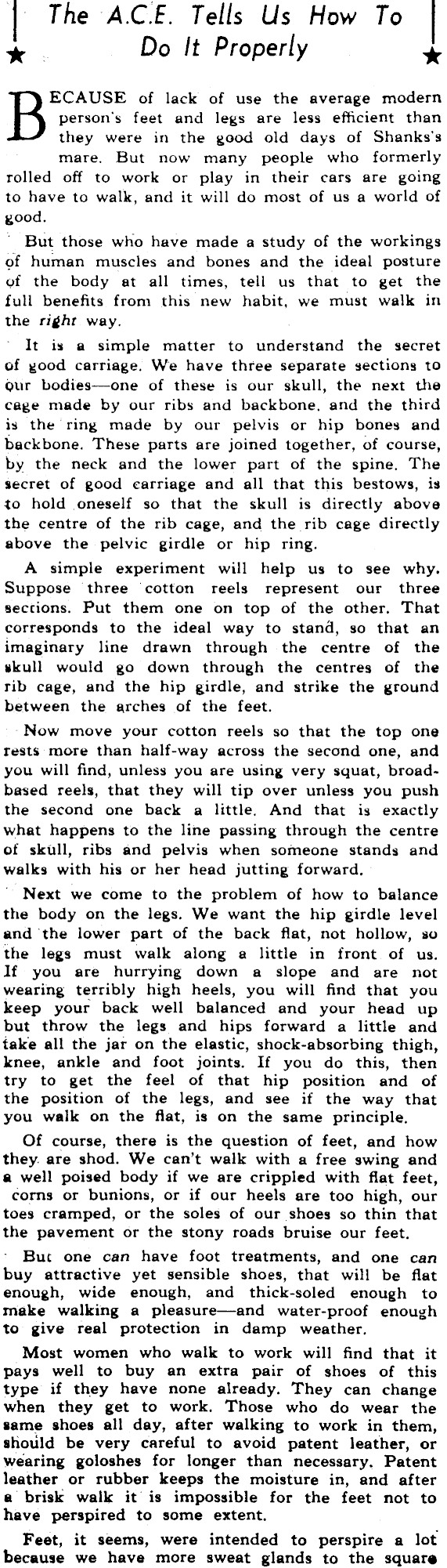 The A.C.E. Tells Us How To Do It Properly

BECAUSE of lack of use the average modern person's feet and legs are less efficient than they were in the good old days of Shanks's mare. But now many people who formerly rolled off to work or play in their cars are going to have to walk, and it will do most of us a world of good.

But those who have made a study of the workings of human muscles and bones and the ideal posture of the body at all times, tell us that to get the full benefits from this new habit, we must walk in the right way.

It is a simple matter to understand the secret of good carriage. We have three separate sections to our bodies—one of these is our skull, the next the cage made by our ribs and backbone, and the third is the ring made by our pelvis or hip bones and backbone. These parts are joined together, of course, by the neck and the lower part of the spine. The secret of good carriage and all that this bestows, is to hold oneself so that the skull is directly above the centre of the rib cage, and the rib cage directly above the pelvic girdle or hip ring.

A simple experiment will help us to see why. Suppose three cotton reels represent our three sections. Put them one on top of the other. That corresponds to the ideal way to stand, so that an imaginary line drawn through the centre of the skull would go down through the centres of the rib cage, and the hip girdle, and strike the ground between the arches of the feet.

Now move your cotton reels so that the top one rests more than half-way across the second one, and you will find, unless you are using very squat, broad-based reels, that they will tip over unless you push the second one back a little. And that is exactly what happens to the line passing through the centre of skull, ribs and pelvis when someone stands and walks with his or her head jutting forward.

Next we come to the problem of how to balance the body on the legs. We want the hip girdle level and the lower part of the back flat, not hollow, so the legs must walk along a little in front of us. If you are hurrying down a slope and are not wearing terribly high heels, you will find that you keep your back well balanced and your head up but throw the legs and hips forward a little and take all the jar on the elastic, shock-absorbing thigh, knee, ankle and foot joints. If you do this, then try to get the feel of that hip position and of the position of the legs, and see if the way that you walk on the flat, is on the same principle.

Of course, there is the question of feet, and how they are shod. We can't walk with a free swing and a well poised body if we are crippled with flat feet, corns or bunions, or if our heels are too high, our toes cramped, or the soles of our shoes so thin that the pavement or the stony roads bruise our feet.

But one can have foot treatments, and one can buy attractive yet sensible shoes, that will be flat enough, wide enough, and thick-soled enough to make walking a pleasure—and water-proof enough to give real protection in damp weather.

Most women who walk to work will find that it pays well to buy an extra pair of shoes of this type if they have none already. They can change when they get to work. Those who do wear the same shoes all day, after walking to work in them, should be very careful to avoid patent leather, or wearing goloshes for longer than necessary. Patent leather or rubber keeps the moisture in, and after a brisk walk it is impossible for the feet not to have perspired to some extent.

Feet, it seems, were intended to perspire a lot because we have more sweat glands to the square